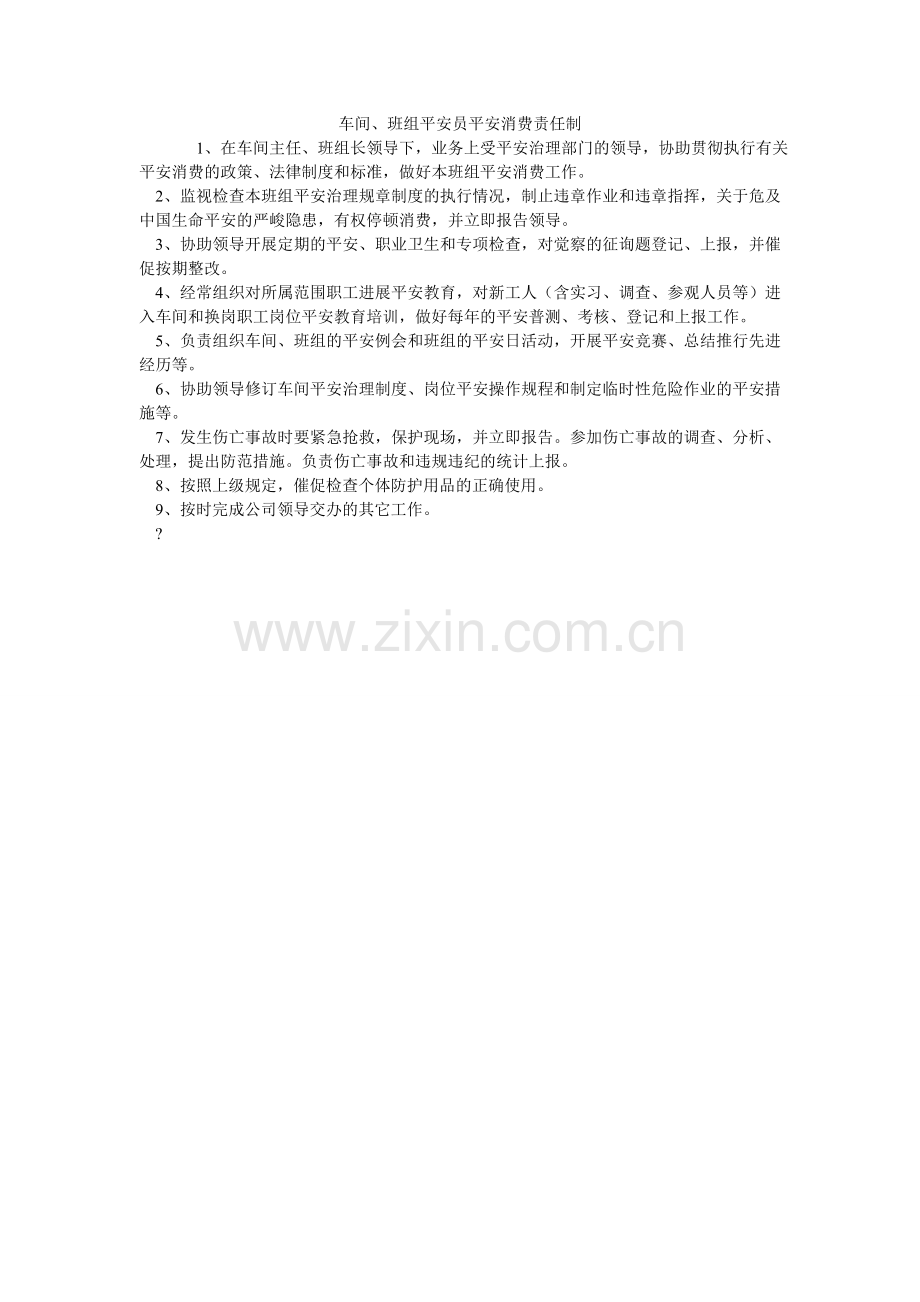 车间、班组平安员平安消费责任制

1、在车间主任、班组长领导下，业务上受平安治理部门的领导，协助贯彻执行有关平安消费的政策、法律制度和标准，做好本班组平安消费工作。

2、监视检查本班组平安治理规章制度的执行情况，制止违章作业和违章指挥，关于危及中国生命平安的严峻隐患，有权停顿消费，并立即报告领导。

3、协助领导开展定期的平安、职业卫生和专项检查，对觉察的征询题登记、上报，并催促按期整改。

4、经常组织对所属范围职工进展平安教育，对新工人（含实习、调查、参观人员等）进入车间和换岗职工岗位平安教育培训，做好每年的平安普测、考核、登记和上报工作。

5、负责组织车间、班组的平安例会和班组的平安日活动，开展平安竞赛、总结推行先进经历等。

6、协助领导修订车间平安治理制度、岗位平安操作规程和制定临时性危险作业的平安措施等。

7、发生伤亡事故时要紧急抢救，保护现场，并立即报告。参加伤亡事故的调查、分析、处理，提出防范措施。负责伤亡事故和违规违纪的统计上报。

8、按照上级规定，催促检查个体防护用品的正确使用。

9、按时完成公司领导交办的其它工作。

?

www.zixin.com.cn